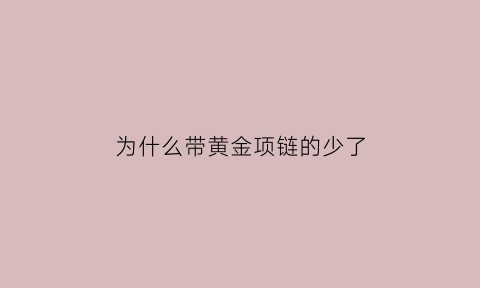 为什么带黄金项链的少了